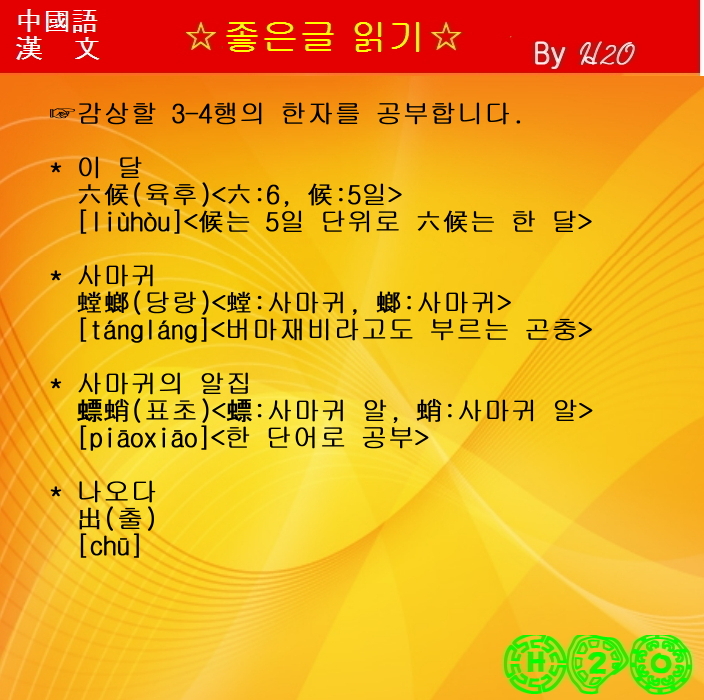 中國語
漢 文

☆좋은글 읽기☆

By H2O

☞감상할 3-4행의 한자를 공부합니다.

* 이 달
六候(육후)<六:6, 候:5일>
[liùhòu]<候는 5일 단위로 六候는 한 달>

* 사마귀
螳螂(당랑)<螳:사마귀, 螂:사마귀>
[tángláng]<버마재비라고도 부르는 곤충>

* 사마귀의 알집
螵蛸(표초)<螵:사마귀 알, 蛸:사마귀 알>
[piāoxiāo]<한 단어로 공부>

* 나오다
出(출)
[chū]

H 2 O